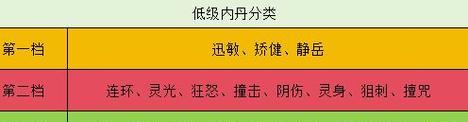 低级内丹分类

| 第一档 | 迅敏、矫健、静岳 |
|---|---|
| 第二档 | 连环、灵光、狂怒、撞击、阴伤、灵身、狙刺、擅咒 |